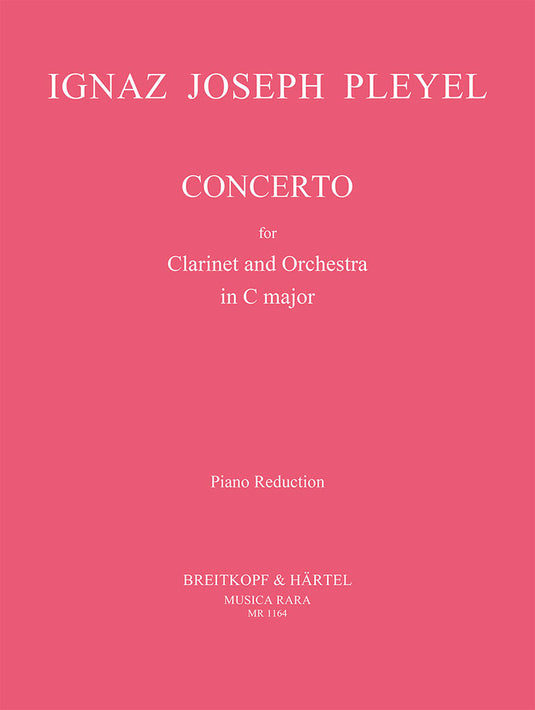 IGNAZ JOSEPH PLEYEL

CONCERTO

for

Clarinet and Orchestra
in C major

Piano Reduction

BREITKOPF & HÄRTEL
MUSICA RARA
MR 1164